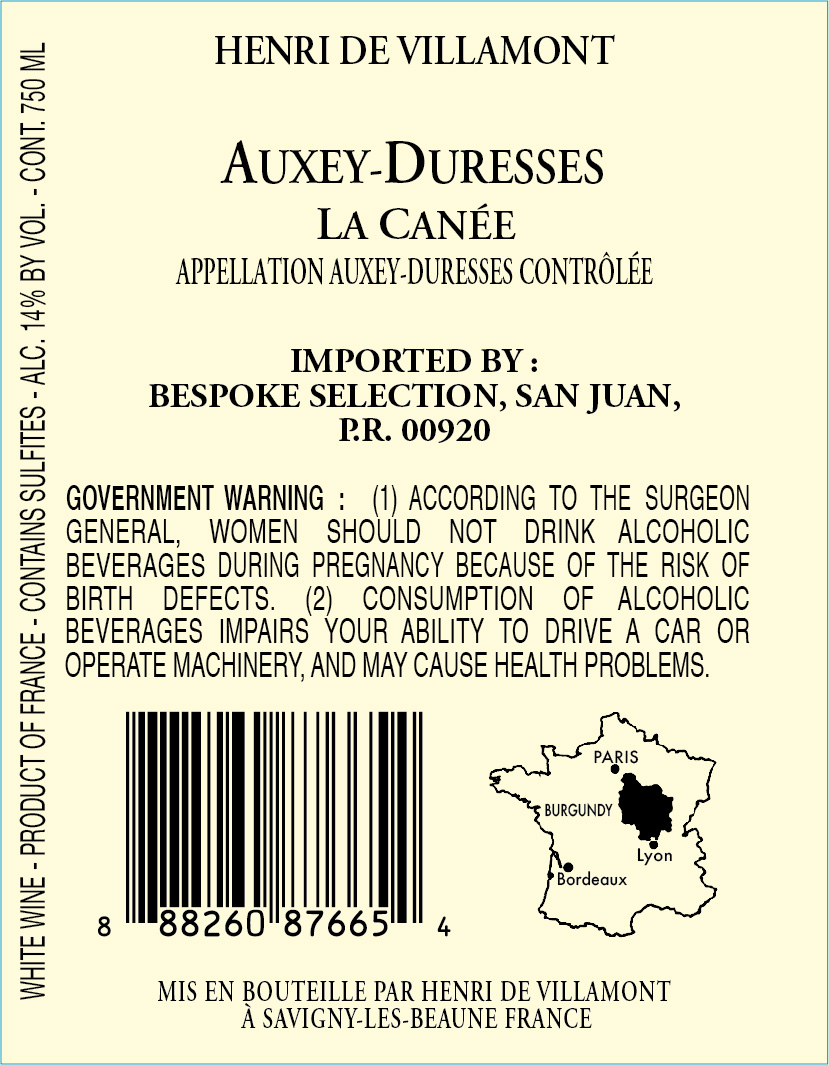 HENRI DE VILLAMONT

AUXEY-DURESSES
LA CANÉE
APPELLATION AUXEY-DURESSES CONTRÔLÉE

IMPORTED BY :
BESPOKE SELECTION, SAN JUAN,
P.R. 00920

GOVERNMENT WARNING : (1) ACCORDING TO THE SURGEON GENERAL, WOMEN SHOULD NOT DRINK ALCOHOLIC BEVERAGES DURING PREGNANCY BECAUSE OF THE RISK OF BIRTH DEFECTS. (2) CONSUMPTION OF ALCOHOLIC BEVERAGES IMPAIRS YOUR ABILITY TO DRIVE A CAR OR OPERATE MACHINERY, AND MAY CAUSE HEALTH PROBLEMS.

8 88260 87665 4

PARIS
BURGUNDY
Lyon
Bordeaux

MIS EN BOUTEILLE PAR HENRI DE VILLAMONT
À SAVIGNY-LES-BEAUNE FRANCE

WHITE WINE - PRODUCT OF FRANCE - CONTAINS SULFITES - ALC. 14% BY VOL. - CONT. 750 ML